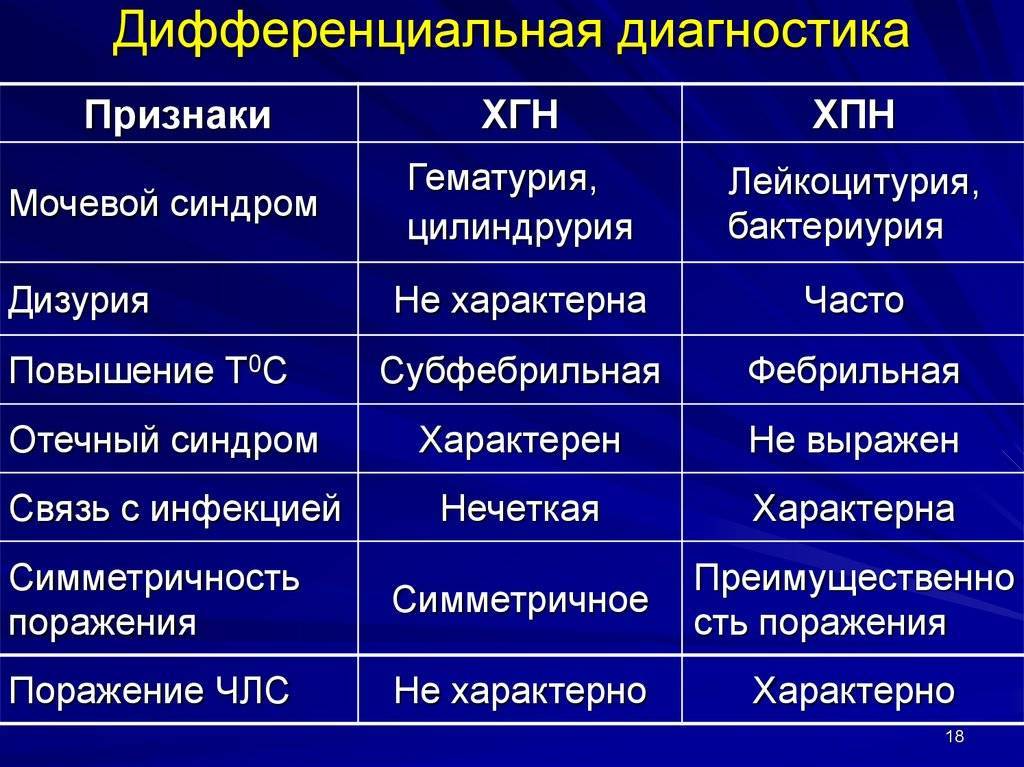 Дифференциальная диагностика

| Признаки | ХГН | ХПН |
|---|---|---|
| Мочевой синдром | Гематурия, цилиндрурия | Лейкоцитурия, бактериурия |
| Дизурия | Не характерна | Часто |
| Повышение $T^0C$ | Субфебрильная | Фебрильная |
| Отечный синдром | Характерен | Не выражен |
| Связь с инфекцией | Нечеткая | Характерна |
| Симметричность поражения | Симметричное | Преимущественность поражения |
| Поражение ЧЛС | Не характерно | Характерно |

18